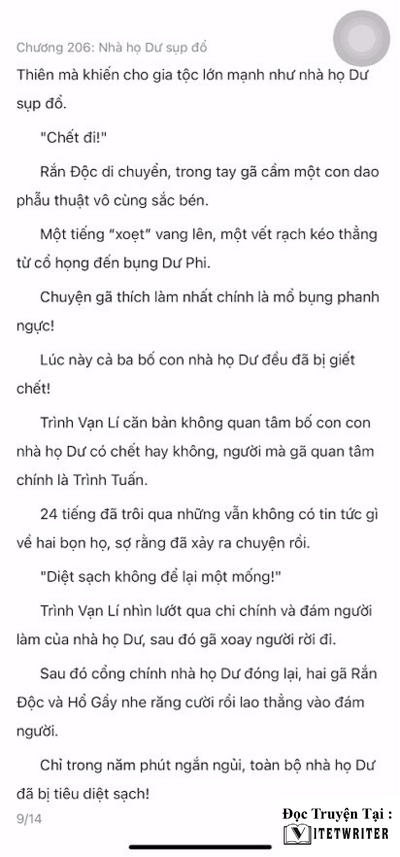 Chương 206: Nhà họ Dư sụp đổ

Thiên mà khiến cho gia tộc lớn mạnh như nhà họ Dư sụp đổ.

"Chết đi!"

Rắn Độc di chuyển, trong tay gã cầm một con dao phẫu thuật vô cùng sắc bén.

Một tiếng "xoẹt" vang lên, một vết rạch kéo thẳng từ cổ họng đến bụng Dư Phi.

Chuyện gã thích làm nhất chính là mổ bụng phanh ngực!

Lúc này cả ba bố con nhà họ Dư đều đã bị giết chết!

Trình Vạn Lí căn bản không quan tâm bố con con nhà họ Dư có chết hay không, người mà gã quan tâm chính là Trình Tuấn.

24 tiếng đã trôi qua những vẫn không có tin tức gì về hai bọn họ, sợ rằng đã xảy ra chuyện rồi.

"Diệt sạch không để lại một mống!"

Trình Vạn Lí nhìn lướt qua chi chính và đám người làm của nhà họ Dư, sau đó gã xoay người rời đi.

Sau đó cổng chính nhà họ Dư đóng lại, hai gã Rắn Độc và Hổ Gầy nhe răng cười rồi lao thẳng vào đám người.

Chỉ trong năm phút ngắn ngủi, toàn bộ nhà họ Dư đã bị tiêu diệt sạch!

9/14

Đọc Truyện Tại :
VIETWRITER